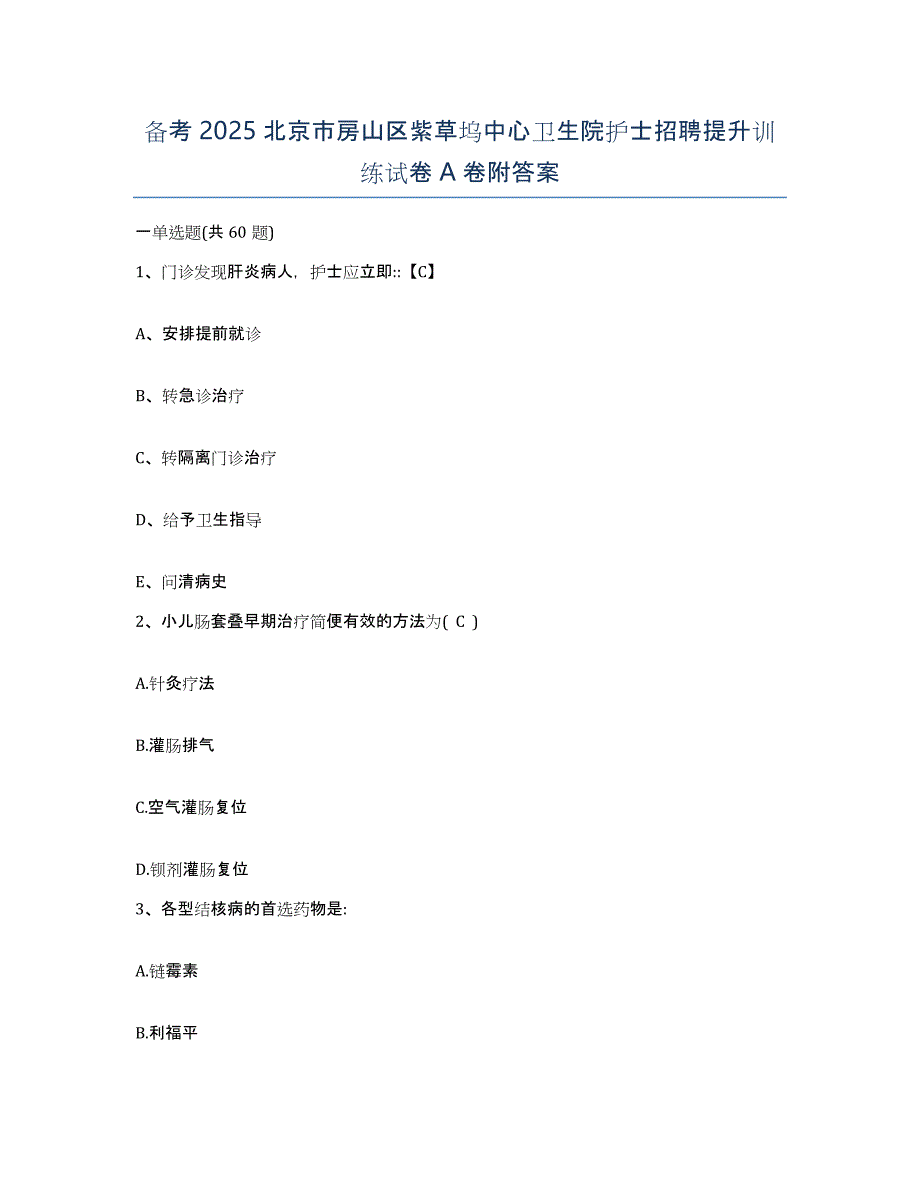 备考 2025 北京市房山区紫草坞中心卫生院护士招聘提升训练试卷 A 卷附答案

一单选题(共 60 题)

1、门诊发现肝炎病人，护士应立即::【C】

A、安排提前就诊

B、转急诊治疗

C、转隔离门诊治疗

D、给予卫生指导

E、问清病史

2、小儿肠套叠早期治疗简便有效的方法为( C )

A.针灸疗法

B.灌肠排气

C.空气灌肠复位

D.钡剂灌肠复位

3、各型结核病的首选药物是:

A.链霉素

B.利福平